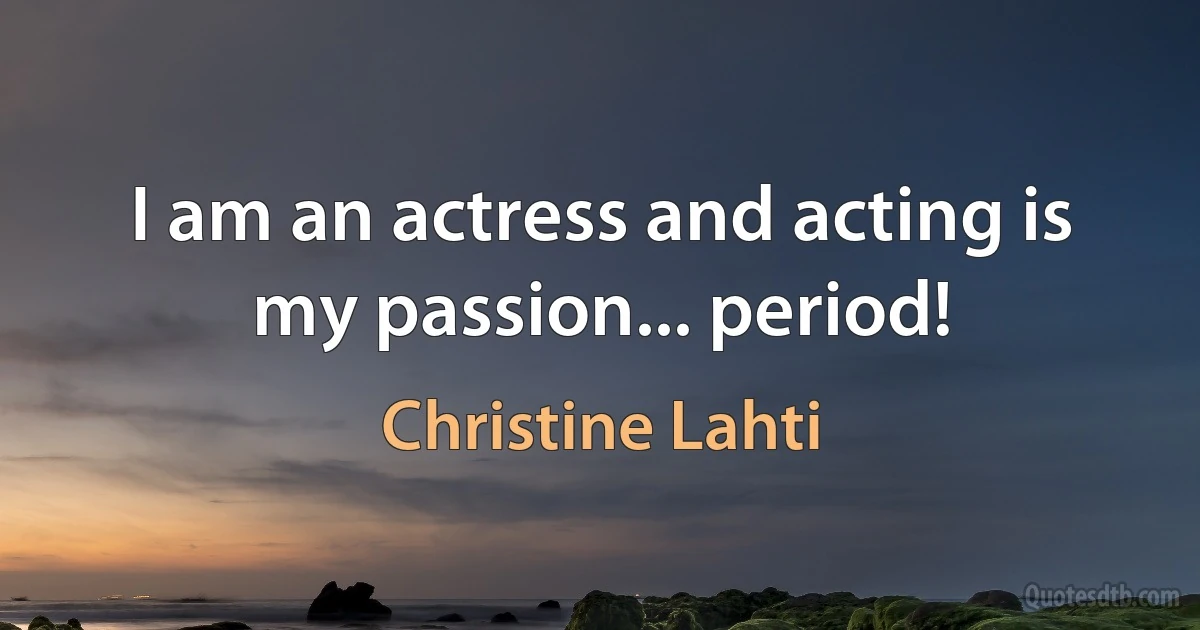 I am an actress and acting is my passion... period!

Christine Lahti

Quotesdtb.com